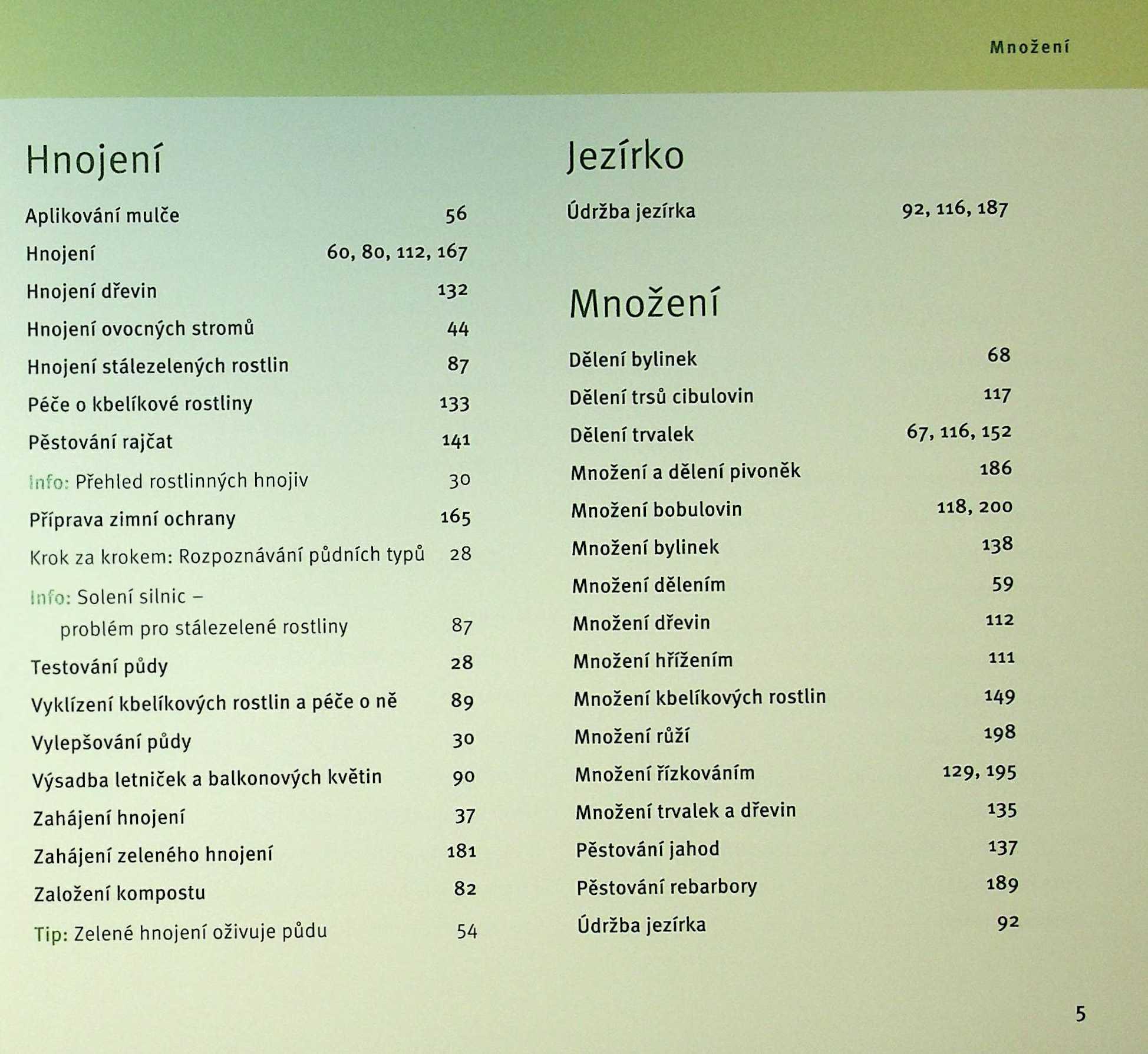 Množení

Hnojení

Aplikování mulče 56
Hnojení 60, 80, 112, 167
Hnojení dřevin 132
Hnojení ovocných stromů 44
Hnojení stálezelených rostlin 87
Péče o kbelíkové rostliny 133
Pěstování rajčat 141
Info: Přehled rostlinných hnojiv 30
Příprava zimní ochrany 165
Krok za krokem: Rozpoznávání půdních typů 28
Info: Solení silnic – problém pro stálezelené rostliny 87
Testování půdy 28
Vyklízení kbelíkových rostlin a péče o ně 89
Vylepšování půdy 30
Výsadba letniček a balkonových květin 90
Zahájení hnojení 37
Zahájení zeleného hnojení 181
Založení kompostu 82
Tip: Zelené hnojení oživuje půdu 54

Jezírko

Údržba jezírka 92, 116, 187

Množení

Dělení bylinek 68
Dělení trsů cibulovin 117
Dělení trvalek 67, 116, 152
Množení a dělení pivoněk 186
Množení bobulovin 118, 200
Množení bylinek 138
Množení dělením 59
Množení dřevin 112
Množení hřížením 111
Množení kbelíkových rostlin 149
Množení růží 198
Množení řízkováním 129, 195
Množení trvalek a dřevin 135
Pěstování jahod 137
Pěstování rebarbory 189
Údržba jezírka 92

5